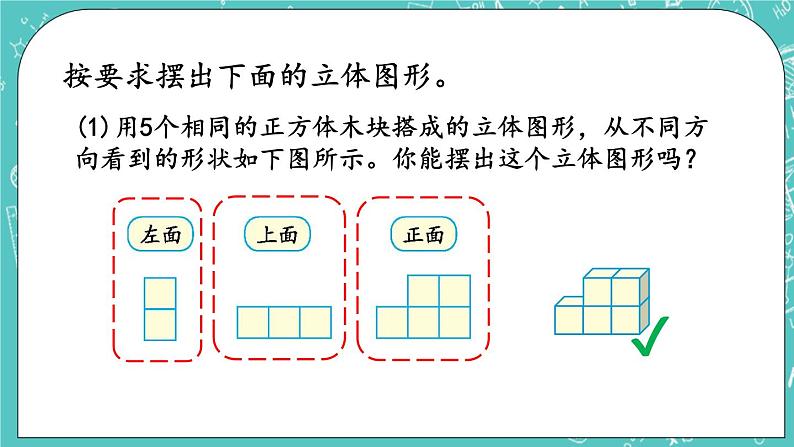 按要求摆出下面的立体图形。

(1)用5个相同的正方体木块搭成的立体图形，从不同方向看到的形状如下图所示。你能摆出这个立体图形吗？

左面

上面

正面

✓